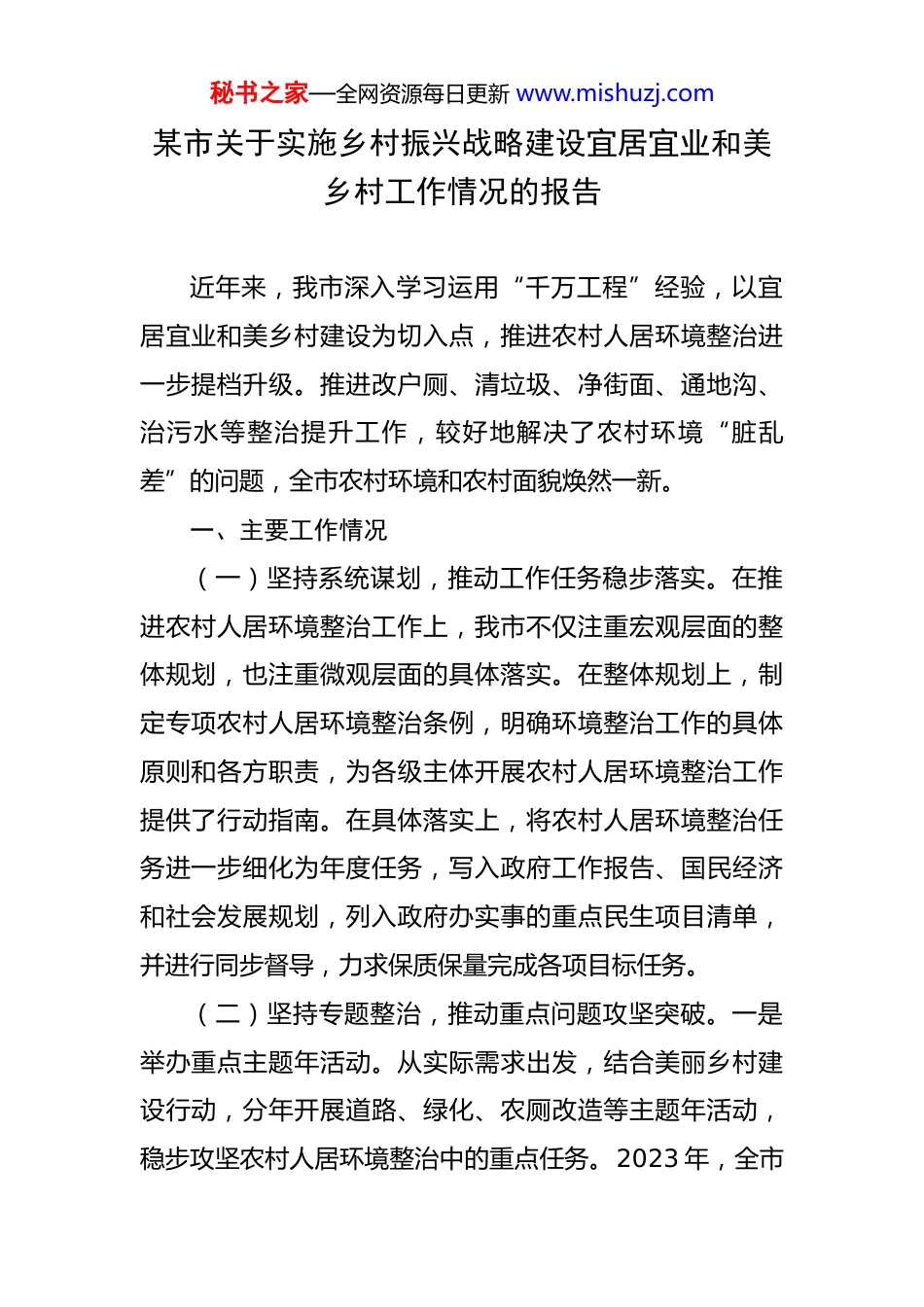 秘书之家—全网资源每日更新 www.mishuzj.com

某市关于实施乡村振兴战略建设宜居宜业和美乡村工作情况的报告

近年来，我市深入学习运用“千万工程”经验，以宜居宜业和美乡村建设为切入点，推进农村人居环境整治进一步提档升级。推进改户厕、清垃圾、净街面、通地沟、治污水等整治提升工作，较好地解决了农村环境“脏乱差”的问题，全市农村环境和农村面貌焕然一新。

一、主要工作情况

（一）坚持系统谋划，推动工作任务稳步落实。在推进农村人居环境整治工作上，我市不仅注重宏观层面的整体规划，也注重微观层面的具体落实。在整体规划上，制定专项农村人居环境整治条例，明确环境整治工作的具体原则和各方职责，为各级主体开展农村人居环境整治工作提供了行动指南。在具体落实上，将农村人居环境整治任务进一步细化为年度任务，写入政府工作报告、国民经济和社会发展规划，列入政府办实事的重点民生项目清单，并进行同步督导，力求保质保量完成各项目标任务。

（二）坚持专题整治，推动重点问题攻坚突破。一是举办重点主题年活动。从实际需求出发，结合美丽乡村建设行动，分年开展道路、绿化、农厕改造等主题年活动，稳步攻坚农村人居环境整治中的重点任务。2023 年，全市